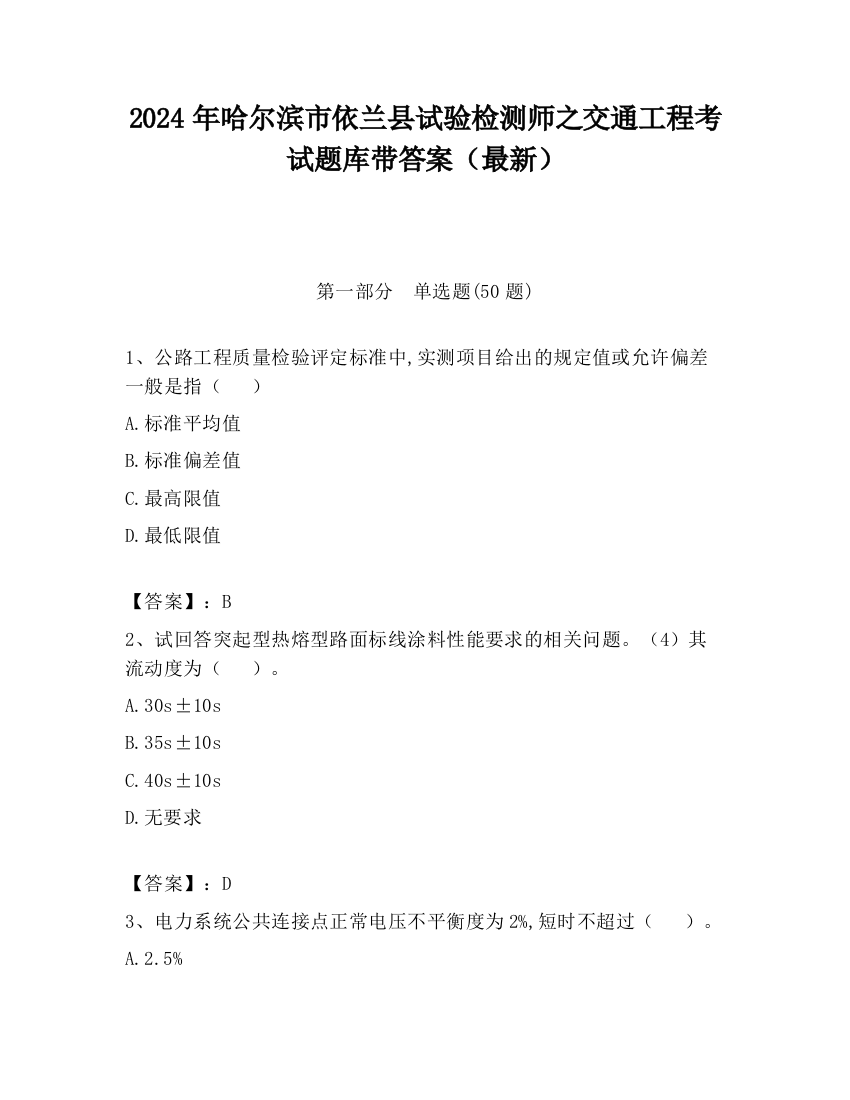 2024 年哈尔滨市依兰县试验检测师之交通工程考试题库带答案（最新）

第一部分　单选题(50 题)

1、公路工程质量检验评定标准中,实测项目给出的规定值或允许偏差一般是指（　）

A.标准平均值

B.标准偏差值

C.最高限值

D.最低限值

【答案】：B

2、试回答突起型热熔型路面标线涂料性能要求的相关问题。（4）其流动度为（　）。

A.30s±10s

B.35s±10s

C.40s±10s

D.无要求

【答案】：D

3、电力系统公共连接点正常电压不平衡度为 2%,短时不超过（　）。

A.2.5%